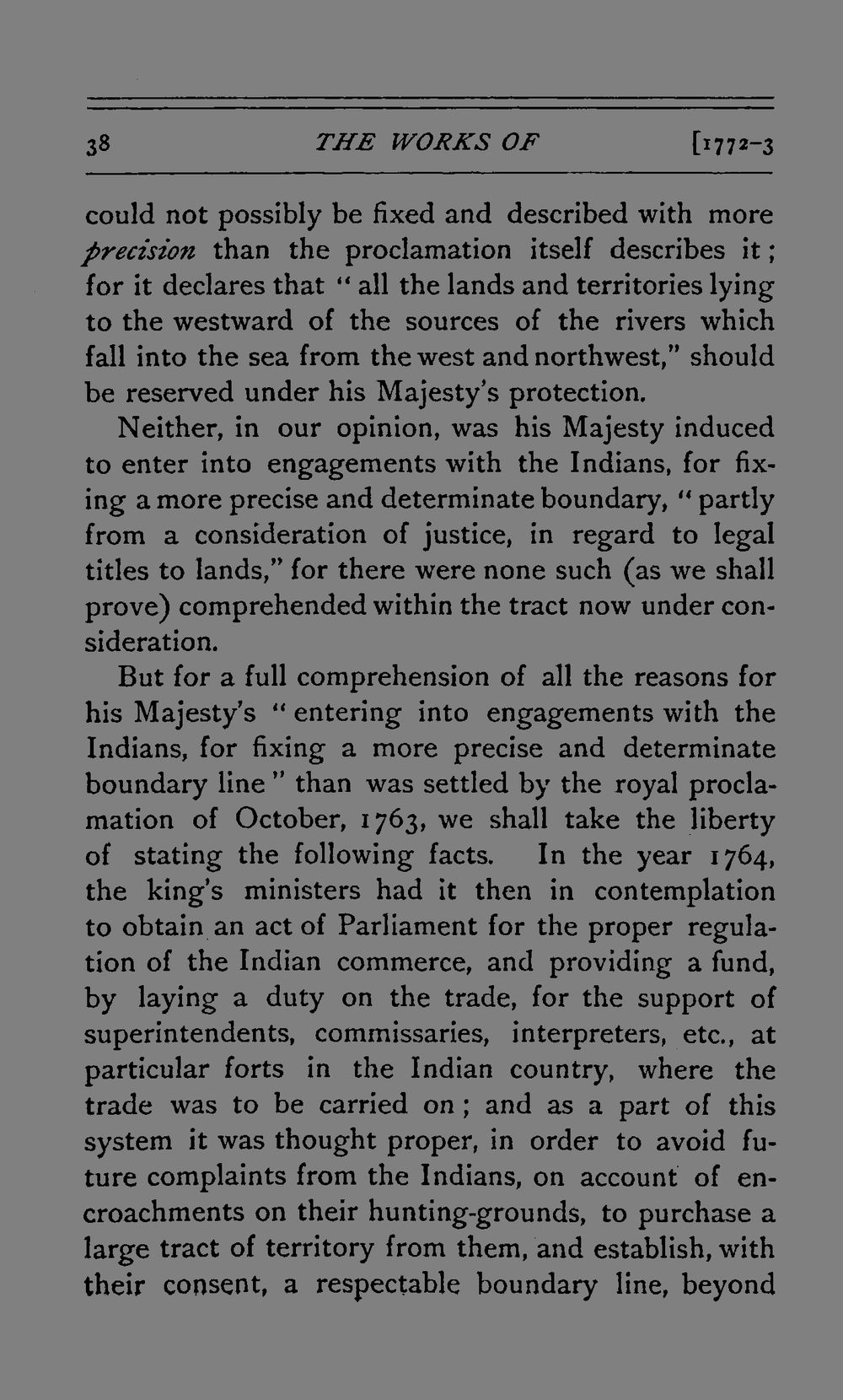 38 THE WORKS OF [1772-3

could not possibly be fixed and described with more precision than the proclamation itself describes it; for it declares that "all the lands and territories lying to the westward of the sources of the rivers which fall into the sea from the west and northwest," should be reserved under his Majesty's protection.

Neither, in our opinion, was his Majesty induced to enter into engagements with the Indians, for fixing a more precise and determinate boundary, "partly from a consideration of justice, in regard to legal titles to lands," for there were none such (as we shall prove) comprehended within the tract now under consideration.

But for a full comprehension of all the reasons for his Majesty's "entering into engagements with the Indians, for fixing a more precise and determinate boundary line" than was settled by the royal proclamation of October, 1763, we shall take the liberty of stating the following facts. In the year 1764, the king's ministers had it then in contemplation to obtain an act of Parliament for the proper regulation of the Indian commerce, and providing a fund, by laying a duty on the trade, for the support of superintendents, commissaries, interpreters, etc., at particular forts in the Indian country, where the trade was to be carried on; and as a part of this system it was thought proper, in order to avoid future complaints from the Indians, on account of encroachments on their hunting-grounds, to purchase a large tract of territory from them, and establish, with their consent, a respectable boundary line, beyond